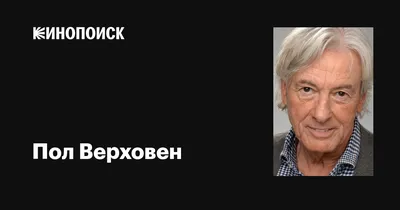 КИНОПОИСК

Пол Верховен